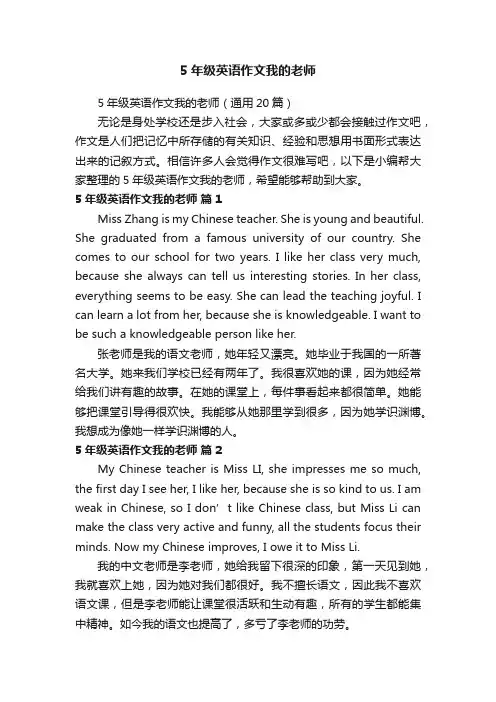 5 年级英语作文我的老师

5 年级英语作文我的老师（通用 20 篇）

无论是身处学校还是步入社会，大家或多或少都会接触过作文吧，作文是人们把记忆中所存储的有关知识、经验和思想用书面形式表达出来的记叙方式。相信许多人会觉得作文很难写吧，以下是小编帮大家整理的 5 年级英语作文我的老师，希望能够帮助到大家。

5 年级英语作文我的老师 篇 1

Miss Zhang is my Chinese teacher. She is young and beautiful. She graduated from a famous university of our country. She comes to our school for two years. I like her class very much, because she always can tell us interesting stories. In her class, everything seems to be easy. She can lead the teaching joyful. I can learn a lot from her, because she is knowledgeable. I want to be such a knowledgeable person like her.

张老师是我的语文老师，她年轻又漂亮。她毕业于我国的一所著名大学。她来我们学校已经有两年了。我很喜欢她的课，因为她经常给我们讲有趣的故事。在她的课堂上，每件事看起来都很简单。她能够把课堂引导得很欢快。我能够从她那里学到很多，因为她学识渊博。我想成为像她一样学识渊博的人。

5 年级英语作文我的老师 篇 2

My Chinese teacher is Miss LI, she impresses me so much, the first day I see her, I like her, because she is so kind to us. I am weak in Chinese, so I don’ t like Chinese class, but Miss Li can make the class very active and funny, all the students focus their minds. Now my Chinese improves, I owe it to Miss Li.

我的中文老师是李老师，她给我留下很深的印象，第一天见到她，我就喜欢上她，因为她对我们都很好。我不擅长语文，因此我不喜欢语文课，但是李老师能让课堂很活跃和生动有趣，所有的学生都能集中精神。如今我的语文也提高了，多亏了李老师的功劳。